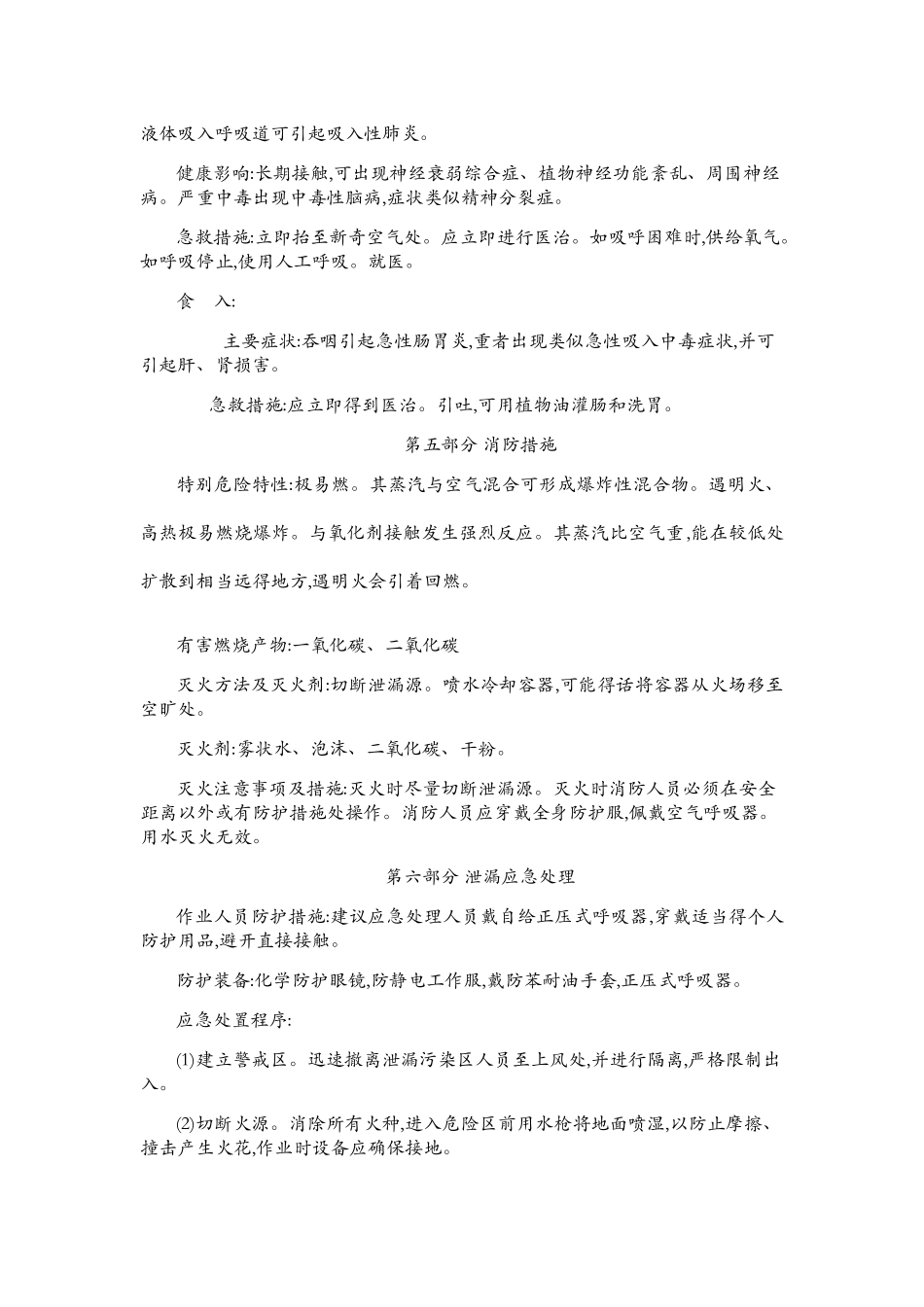 液体吸入呼吸道可引起吸入性肺炎。

健康影响:长期接触,可出现神经衰弱综合症、植物神经功能紊乱、周围神经病。严重中毒出现中毒性脑病,症状类似精神分裂症。

急救措施:立即抬至新奇空气处。应立即进行医治。如吸呼困难时,供给氧气。如呼吸停止,使用人工呼吸。就医。

食　入:

主要症状:吞咽引起急性肠胃炎,重者出现类似急性吸入中毒症状,并可引起肝、肾损害。

急救措施:应立即得到医治。引吐,可用植物油灌肠和洗胃。

第五部分 消防措施

特别危险特性:极易燃。其蒸汽与空气混合可形成爆炸性混合物。遇明火、高热极易燃烧爆炸。与氧化剂接触发生强烈反应。其蒸汽比空气重,能在较低处扩散到相当远得地方,遇明火会引着回燃。

有害燃烧产物:一氧化碳、二氧化碳

灭火方法及灭火剂:切断泄漏源。喷水冷却容器,可能得话将容器从火场移至空旷处。

灭火剂:雾状水、泡沫、二氧化碳、干粉。

灭火注意事项及措施:灭火时尽量切断泄漏源。灭火时消防人员必须在安全距离以外或有防护措施处操作。消防人员应穿戴全身防护服,佩戴空气呼吸器。用水灭火无效。

第六部分 泄漏应急处理

作业人员防护措施:建议应急处理人员戴自给正压式呼吸器,穿戴适当得个人防护用品,避开直接接触。

防护装备:化学防护眼镜,防静电工作服,戴防苯耐油手套,正压式呼吸器。

应急处置程序:

(1)建立警戒区。迅速撤离泄漏污染区人员至上风处,并进行隔离,严格限制出入。

(2)切断火源。消除所有火种,进入危险区前用水枪将地面喷湿,以防止摩擦、撞击产生火花,作业时设备应确保接地。